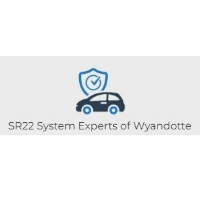 SR22 System Experts of Wyandotte